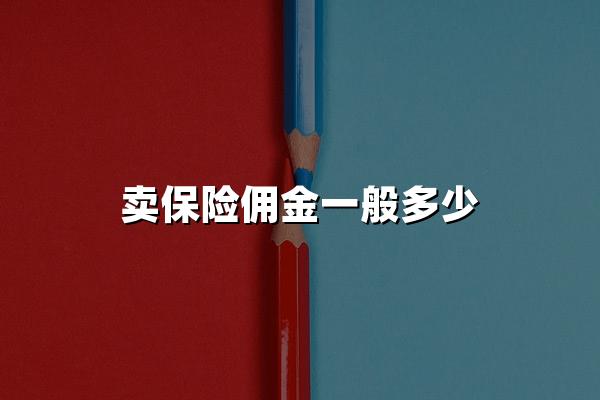 卖保险佣金一般多少